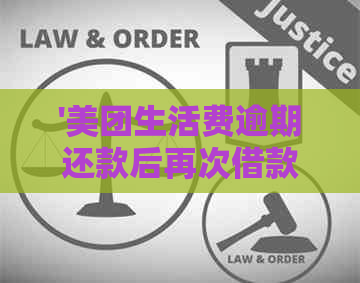 LAW & ORDER

Justice

'美团生活费逾期还款后再次借款

LAW & ORDER